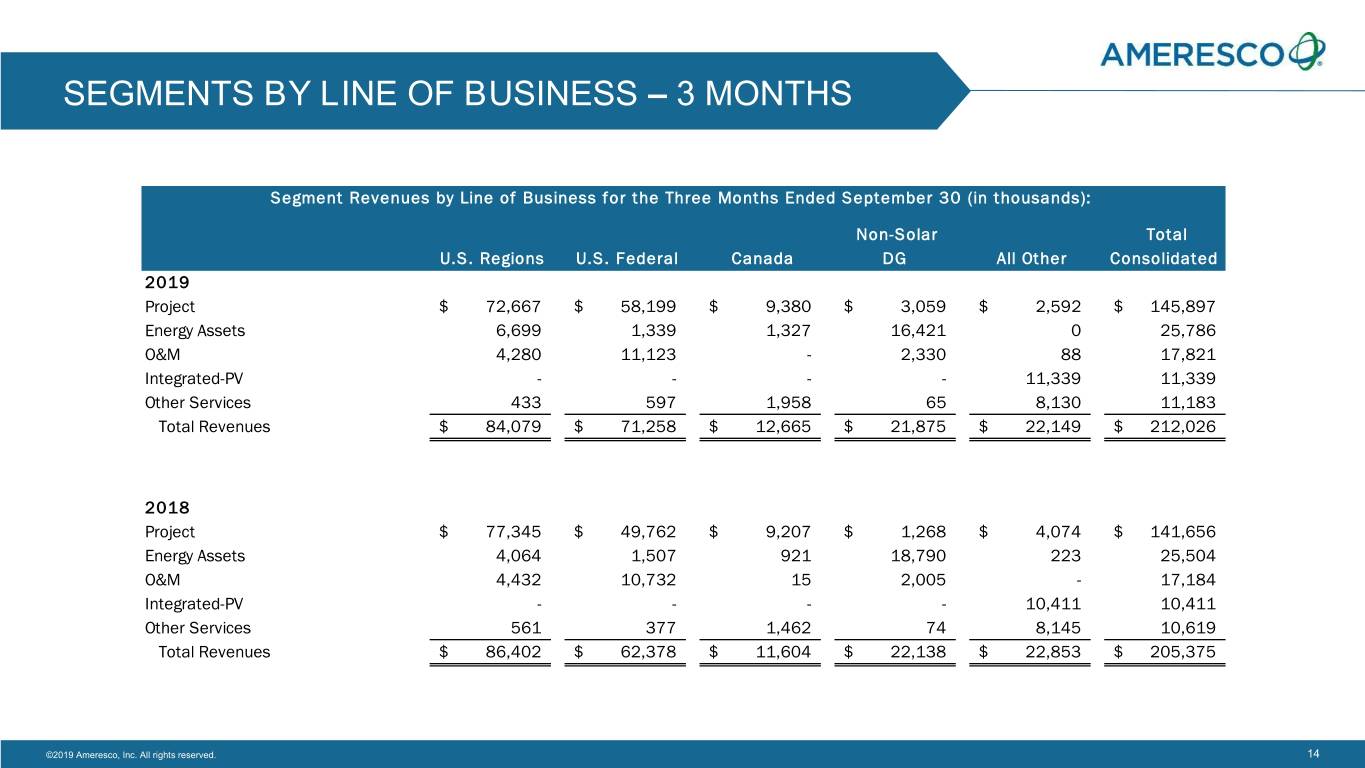 AMERESCO

SEGMENTS BY LINE OF BUSINESS – 3 MONTHS

Segment Revenues by Line of Business for the Three Months Ended September 30 (in thousands):

|  | U.S. Regions | U.S. Federal | Canada | Non-Solar DG | All Other | Total Consolidated |
|---|---|---|---|---|---|---|
| 2019 |  |  |  |  |  |  |
| Project | $ 72,667 | $ 58,199 | $ 9,380 | $ 3,059 | $ 2,592 | $ 145,897 |
| Energy Assets | 6,699 | 1,339 | 1,327 | 16,421 | 0 | 25,786 |
| O&M | 4,280 | 11,123 | - | 2,330 | 88 | 17,821 |
| Integrated-PV | - | - | - | - | 11,339 | 11,339 |
| Other Services | 433 | 597 | 1,958 | 65 | 8,130 | 11,183 |
| Total Revenues | $ 84,079 | $ 71,258 | $ 12,665 | $ 21,875 | $ 22,149 | $ 212,026 |
| 2018 |  |  |  |  |  |  |
| Project | $ 77,345 | $ 49,762 | $ 9,207 | $ 1,268 | $ 4,074 | $ 141,656 |
| Energy Assets | 4,064 | 1,507 | 921 | 18,790 | 223 | 25,504 |
| O&M | 4,432 | 10,732 | 15 | 2,005 | - | 17,184 |
| Integrated-PV | - | - | - | - | 10,411 | 10,411 |
| Other Services | 561 | 377 | 1,462 | 74 | 8,145 | 10,619 |
| Total Revenues | $ 86,402 | $ 62,378 | $ 11,604 | $ 22,138 | $ 22,853 | $ 205,375 |

©2019 Ameresco, Inc. All rights reserved.

14